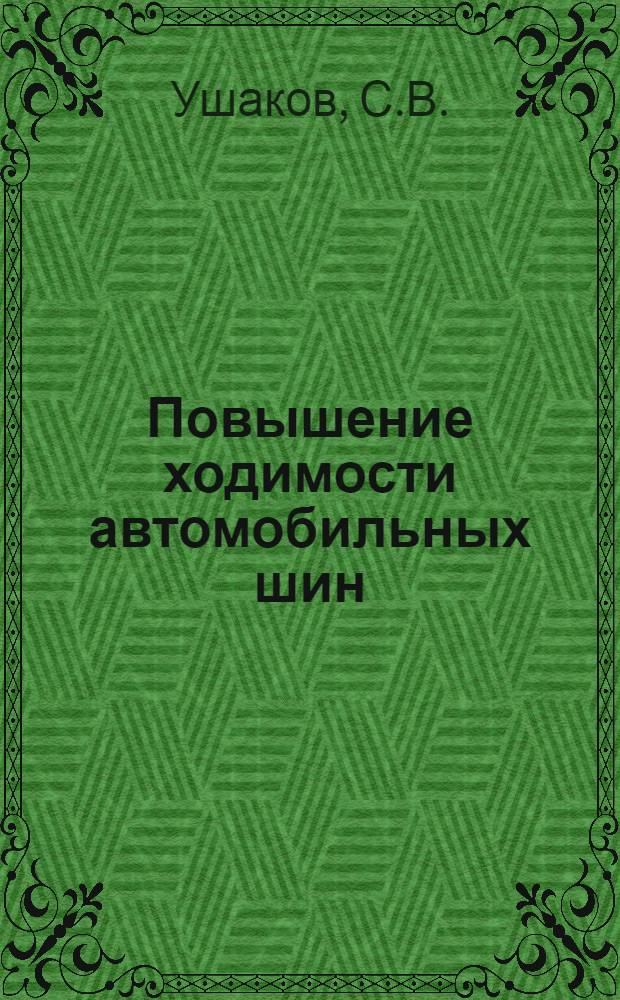 Ушаков, С.В.

Повышение ходимости автомобильных шин